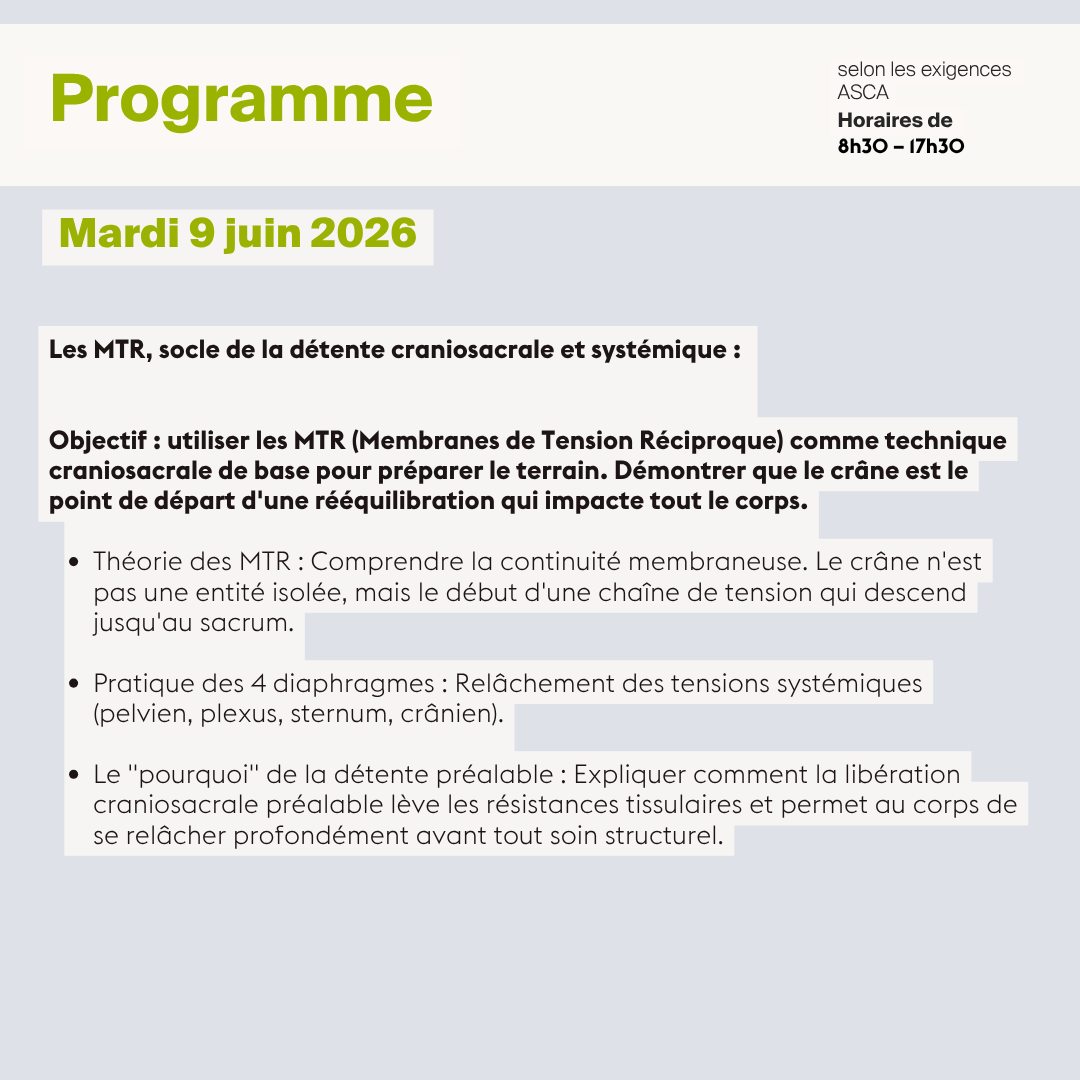 Programme

selon les exigences ASCA
Horaires de
8h30 – 17h30

Mardi 9 juin 2026

Les MTR, socle de la détente craniosacrale et systémique :

Objectif : utiliser les MTR (Membranes de Tension Réciproque) comme technique craniosacrale de base pour préparer le terrain. Démontrer que le crâne est le point de départ d'une rééquilibration qui impacte tout le corps.

• Théorie des MTR : Comprendre la continuité membraneuse. Le crâne n'est pas une entité isolée, mais le début d'une chaîne de tension qui descend jusqu'au sacrum.

• Pratique des 4 diaphragmes : Relâchement des tensions systémiques (pelvien, plexus, sternum, crânien).

• Le "pourquoi" de la détente préalable : Expliquer comment la libération craniosacrale préalable lève les résistances tissulaires et permet au corps de se relâcher profondément avant tout soin structurel.